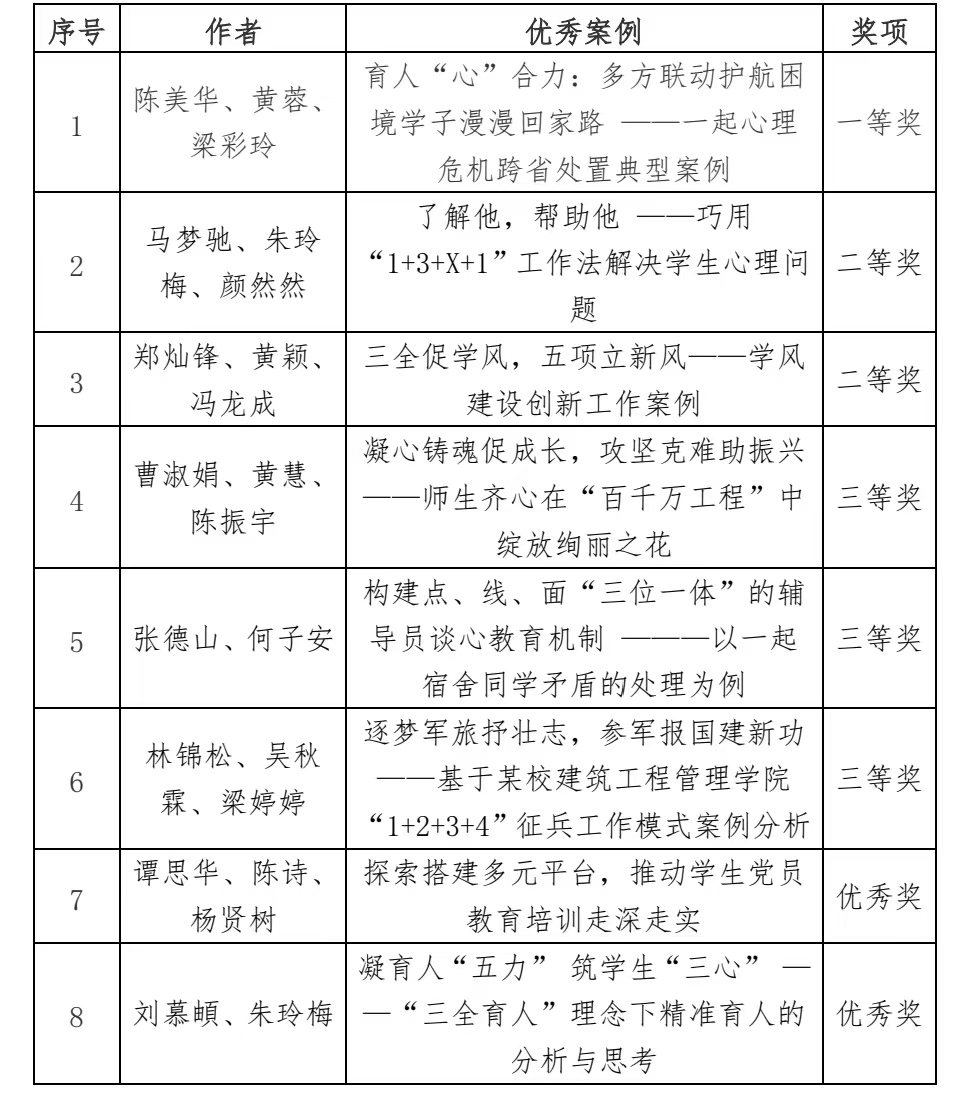 | 序号 | 作者 | 优秀案例 | 奖项 |
|---|---|---|---|
| 1 | 陈美华、黄蓉、梁彩玲 | 育人“心”合力：多方联动护航困境学子漫漫回家路 ——一起心理危机跨省处置典型案例 | 一等奖 |
| 2 | 马梦驰、朱玲梅、颜然然 | 了解他，帮助他 ——巧用“1+3+X+1”工作法解决学生心理问题 | 二等奖 |
| 3 | 郑灿锋、黄颖、冯龙成 | 三全促学风，五项立新风——学风建设创新工作案例 | 二等奖 |
| 4 | 曹淑娟、黄慧、陈振宇 | 凝心铸魂促成长，攻坚克难助振兴——师生齐心在“百千万工程”中绽放绚丽之花 | 三等奖 |
| 5 | 张德山、何子安 | 构建点、线、面“三位一体”的辅导员谈心教育机制 ———以一起宿舍同学矛盾的处理为例 | 三等奖 |
| 6 | 林锦松、吴秋霖、梁婷婷 | 逐梦军旅抒壮志，参军报国建新功——基于某校建筑工程管理学院“1+2+3+4”征兵工作模式案例分析 | 三等奖 |
| 7 | 谭思华、陈诗、杨贤树 | 探索搭建多元平台，推动学生党员教育培训走深走实 | 优秀奖 |
| 8 | 刘慕頔、朱玲梅 | 凝育人“五力” 筑学生“三心” ——“三全育人”理念下精准育人的分析与思考 | 优秀奖 |